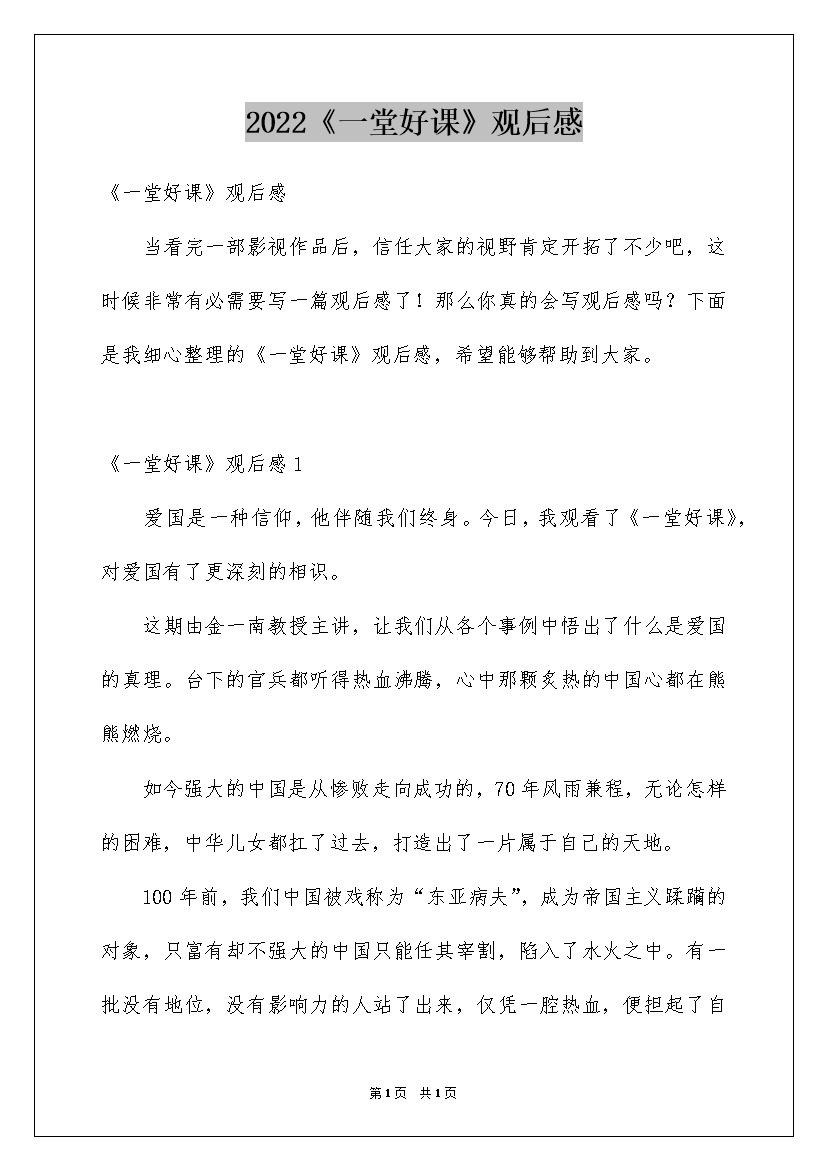 2022《一堂好课》观后感

《一堂好课》观后感

当看完一部影视作品后，信任大家的视野肯定开拓了不少吧，这时候非常有必需要写一篇观后感了！那么你真的会写观后感吗？下面是我细心整理的《一堂好课》观后感，希望能够帮助到大家。

《一堂好课》观后感1

爱国是一种信仰，他伴随我们终身。今日，我观看了《一堂好课》，对爱国有了更深刻的相识。

这期由金一南教授主讲，让我们从各个事例中悟出了什么是爱国的真理。台下的官兵都听得热血沸腾，心中那颗炙热的中国心都在熊熊燃烧。

如今强大的中国是从惨败走向成功的，70年风雨兼程，无论怎样的困难，中华儿女都扛了过去，打造出了一片属于自己的天地。

100年前，我们中国被戏称为“东亚病夫”，成为帝国主义蹂躏的对象，只富有却不强大的中国只能任其宰割，陷入了水火之中。有一批没有地位，没有影响力的人站了出来，仅凭一腔热血，便担起了自

第1页 共1页